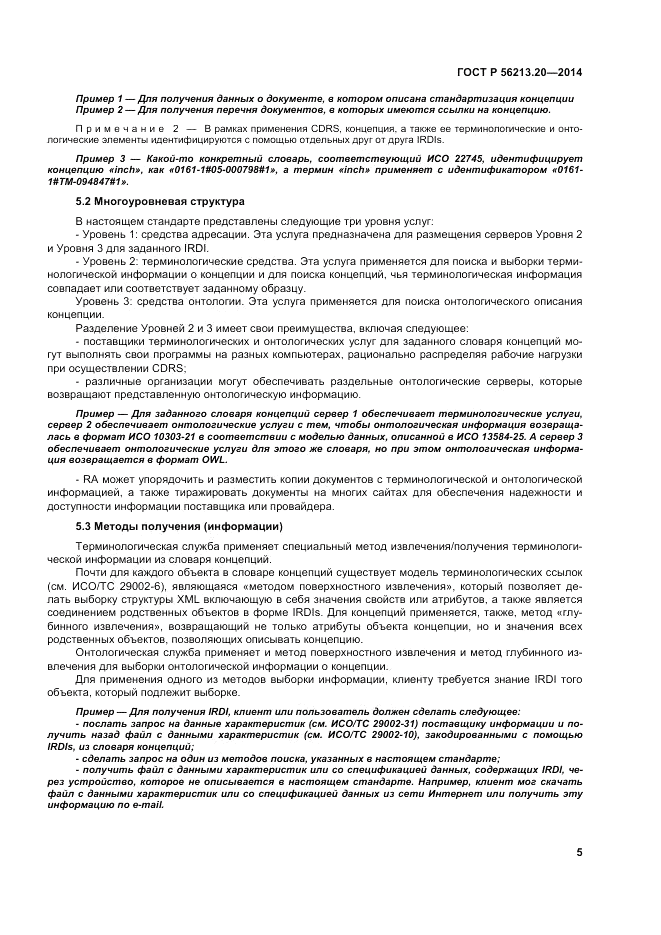 ГОСТ Р 56213.20—2014

Пример 1 — Для получения данных о документе, в котором описана стандартизация концепции
Пример 2 — Для получения перечня документов, в которых имеются ссылки на концепцию.

Примечание 2 — В рамках применения CDRS, концепция, а также ее терминологические и онтологические элементы идентифицируются с помощью отдельных друг от друга IRDIs.

Пример 3 — Какой-то конкретный словарь, соответствующий ИСО 22745, идентифицирует концепцию «inch», как «0161-1#05-000798#1», а термин «inch» применяет с идентификатором «0161-1#TM-094847#1».

5.2 Многоуровневая структура

В настоящем стандарте представлены следующие три уровня услуг:
- Уровень 1: средства адресации. Эта услуга предназначена для размещения серверов Уровня 2 и Уровня 3 для заданного IRDI.
- Уровень 2: терминологические средства. Эта услуга применяется для поиска и выборки терминологической информации о концепции и для поиска концепций, чья терминологическая информация совпадает или соответствует заданному образцу.
Уровень 3: средства онтологии. Эта услуга применяется для поиска онтологического описания концепции.
Разделение Уровней 2 и 3 имеет свои преимущества, включая следующее:
- поставщики терминологических и онтологических услуг для заданного словаря концепций могут выполнять свои программы на разных компьютерах, рационально распределяя рабочие нагрузки при осуществлении CDRS;
- различные организации могут обеспечивать раздельные онтологические серверы, которые возвращают представленную онтологическую информацию.

Пример — Для заданного словаря концепций сервер 1 обеспечивает терминологические услуги, сервер 2 обеспечивает онтологические услуги с тем, чтобы онтологическая информация возвращалась в формат ИСО 10303-21 в соответствии с моделью данных, описанной в ИСО 13584-25. А сервер 3 обеспечивает онтологические услуги для этого же словаря, но при этом онтологическая информация возвращается в формат OWL.

- RA может упорядочить и разместить копии документов с терминологической и онтологической информацией, а также тиражировать документы на многих сайтах для обеспечения надежности и доступности информации поставщика или провайдера.

5.3 Методы получения (информации)

Терминологическая служба применяет специальный метод извлечения/получения терминологической информации из словаря концепций.
Почти для каждого объекта в словаре концепций существует модель терминологических ссылок (см. ИСО/ТС 29002-6), являющаяся «методом поверхностного извлечения», который позволяет делать выборку структуры XML включающую в себя значения свойств или атрибутов, а также является соединением родственных объектов в форме IRDIs. Для концепций применяется, также, метод «глубинного извлечения», возвращающий не только атрибуты объекта концепции, но и значения всех родственных объектов, позволяющих описывать концепцию.
Онтологическая служба применяет и метод поверхностного извлечения и метод глубинного извлечения для выборки онтологической информации о концепции.
Для применения одного из методов выборки информации, клиенту требуется знание IRDI того объекта, который подлежит выборке.

Пример — Для получения IRDI, клиент или пользователь должен сделать следующее:
- послать запрос на данные характеристик (см. ИСО/ТС 29002-31) поставщику информации и получить назад файл с данными характеристик (см. ИСО/ТС 29002-10), закодированными с помощью IRDIs, из словаря концепций;
- сделать запрос на один из методов поиска, указанных в настоящем стандарте;
- получить файл с данными характеристик или со спецификацией данных, содержащих IRDI, через устройство, которое не описывается в настоящем стандарте. Например, клиент мог скачать файл с данными характеристик или со спецификацией данных из сети Интернет или получить эту информацию по e-mail.

5